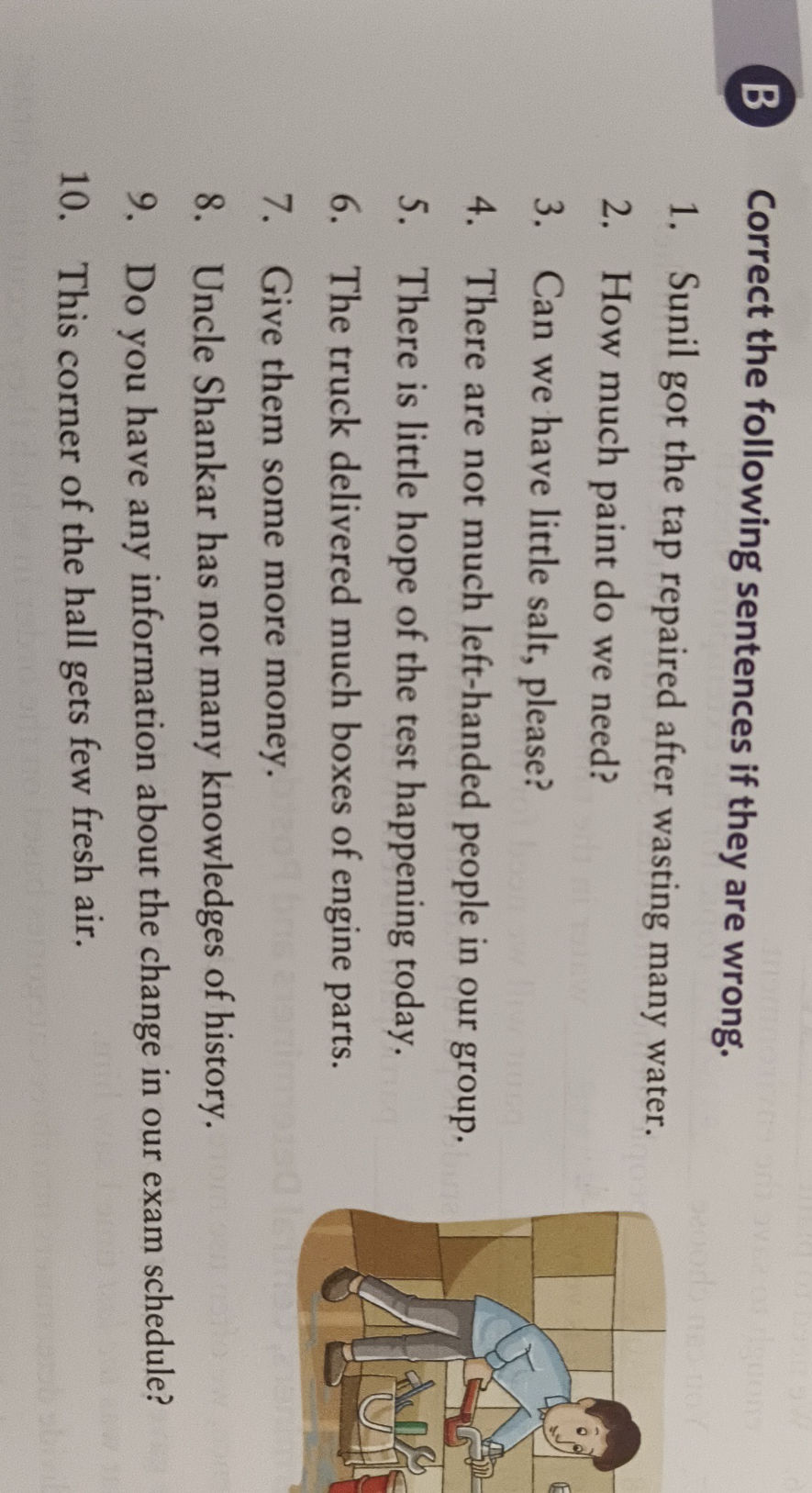 B Correct the following sentences if they are wrong.

1. Sunil got the tap repaired after wasting many water.
2. How much paint do we need?
3. Can we have little salt, please?
4. There are not much left-handed people in our group.
5. There is little hope of the test happening today.
6. The truck delivered much boxes of engine parts.
7. Give them some more money.
8. Uncle Shankar has not many knowledges of history.
9. Do you have any information about the change in our exam schedule?
10. This corner of the hall gets few fresh air.